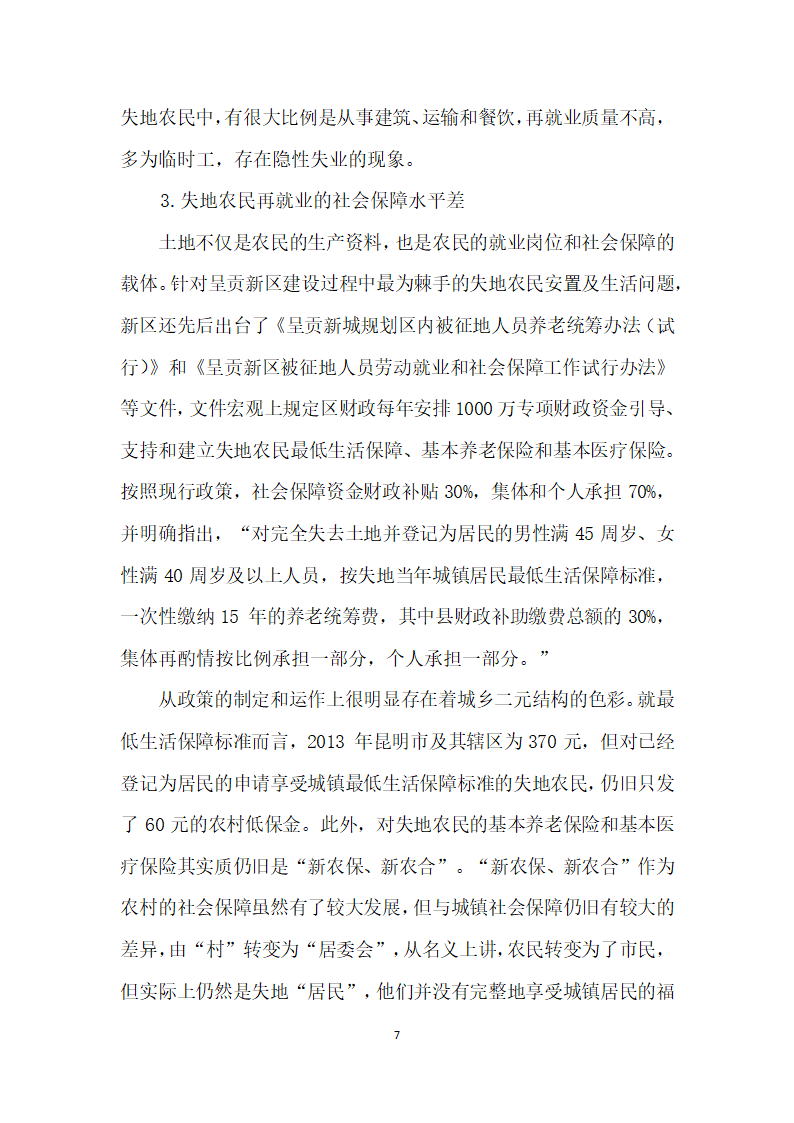 失地农民中，有很大比例是从事建筑、运输和餐饮，再就业质量不高，多为临时工，存在隐性失业的现象。

3.失地农民再就业的社会保障水平差

土地不仅是农民的生产资料，也是农民的就业岗位和社会保障的载体。针对呈贡新区建设过程中最为棘手的失地农民安置及生活问题，新区还先后出台了《呈贡新城规划区内被征地人员养老统筹办法（试行）》和《呈贡新区被征地人员劳动就业和社会保障工作试行办法》等文件，文件宏观上规定区财政每年安排1000万专项财政资金引导、支持和建立失地农民最低生活保障、基本养老保险和基本医疗保险。按照现行政策，社会保障资金财政补贴30%，集体和个人承担70%，并明确指出，“对完全失去土地并登记为居民的男性满45周岁、女性满40周岁及以上人员，按失地当年城镇居民最低生活保障标准，一次性缴纳15年的养老统筹费，其中县财政补助缴费总额的30%，集体再酌情按比例承担一部分，个人承担一部分。”

从政策的制定和运作上很明显存在着城乡二元结构的色彩。就最低生活保障标准而言，2013年昆明市及其辖区为370元，但对已经登记为居民的申请享受城镇最低生活保障标准的失地农民，仍旧只发了60元的农村低保金。此外，对失地农民的基本养老保险和基本医疗保险其实质仍旧是“新农保、新农合”。“新农保、新农合”作为农村的社会保障虽然有了较大发展，但与城镇社会保障仍旧有较大的差异，由“村”转变为“居委会”，从名义上讲，农民转变为了市民，但实际上仍然是失地“居民”，他们并没有完整地享受城镇居民的福

7